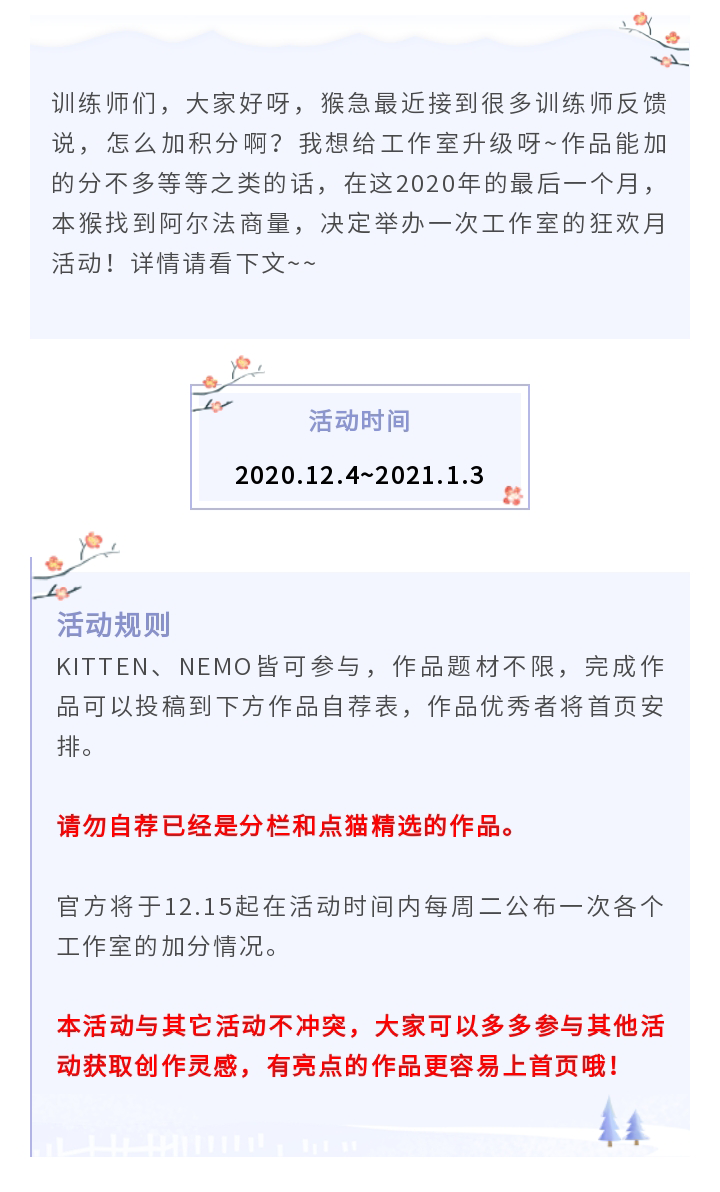 训练师们，大家好呀，猴急最近接到很多训练师反馈说，怎么加积分啊？我想给工作室升级呀~作品能加的分不多等等之类的话，在这2020年的最后一个月，本猴找到阿尔法商量，决定举办一次工作室的狂欢月活动！详情请看下文~~

活动时间

2020.12.4~2021.1.3

活动规则

KITTEN、NEMO皆可参与，作品题材不限，完成作品可以投稿到下方作品自荐表，作品优秀者将首页安排。

请勿自荐已经是分栏和点猫精选的作品。

官方将于12.15起在活动时间内每周二公布一次各个工作室的加分情况。

本活动与其它活动不冲突，大家可以多多参与其他活动获取创作灵感，有亮点的作品更容易上首页哦！